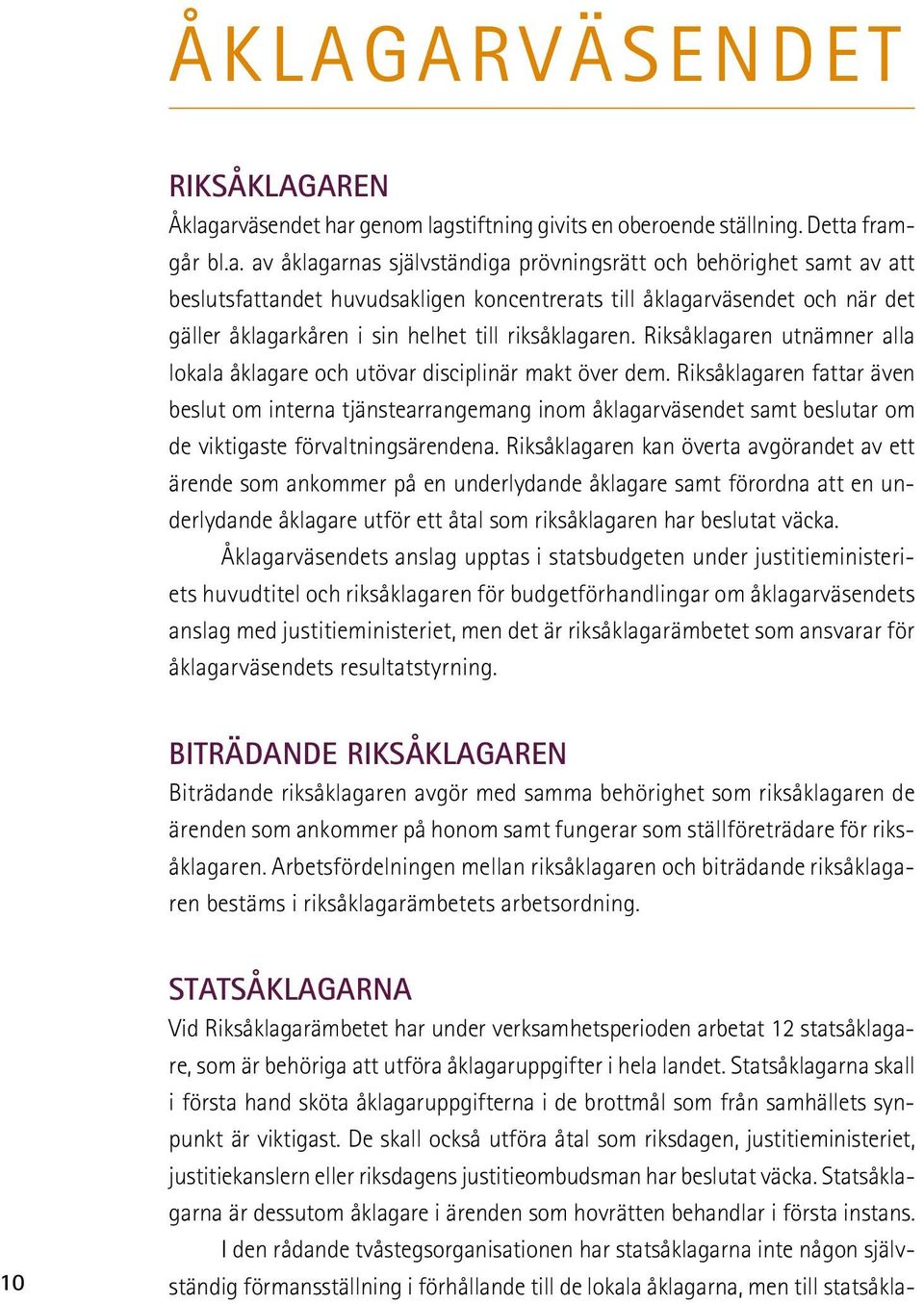 ÅKLAGARVÄSENDET

RIKSÅKLAGAREN

Åklagarväsendet har genom lagstiftning givits en oberoende ställning. Detta framgår bl.a. av åklagarnas självständiga prövningsrätt och behörighet samt av att beslutsfattandet huvudsakligen koncentrerats till åklagarväsendet och när det gäller åklagarkåren i sin helhet till riksåklagaren. Riksåklagaren utnämner alla lokala åklagare och utövar disciplinär makt över dem. Riksåklagaren fattar även beslut om interna tjänstearrangemang inom åklagarväsendet samt beslutar om de viktigaste förvaltningsärendena. Riksåklagaren kan överta avgörandet av ett ärende som ankommer på en underlydande åklagare samt förordna att en underlydande åklagare utför ett åtal som riksåklagaren har beslutat väcka.

Åklagarväsendets anslag upptas i statsbudgeten under justitieministeriets huvudtitel och riksåklagaren för budgetförhandlingar om åklagarväsendets anslag med justitieministeriet, men det är riksåklagarämbetet som ansvarar för åklagarväsendets resultatstyrning.

BITRÄDANDE RIKSÅKLAGAREN

Biträdande riksåklagaren avgör med samma behörighet som riksåklagaren de ärenden som ankommer på honom samt fungerar som ställföreträdare för riksåklagaren. Arbetsfördelningen mellan riksåklagaren och biträdande riksåklagaren bestäms i riksåklagarämbetets arbetsordning.

STATSÅKLAGARNA

Vid Riksåklagarämbetet har under verksamhetsperioden arbetat 12 statsåklagare, som är behöriga att utföra åklagaruppgifter i hela landet. Statsåklagarna skall i första hand sköta åklagaruppgifterna i de brottmål som från samhällets synpunkt är viktigast. De skall också utföra åtal som riksdagen, justitieministeriet, justitiekanslern eller riksdagens justitieombudsman har beslutat väcka. Statsåklagarna är dessutom åklagare i ärenden som hovrätten behandlar i första instans.

I den rådande tvåstegsorganisationen har statsåklagarna inte någon självständig förmansställning i förhållande till de lokala åklagarna, men till statsåkla-

10